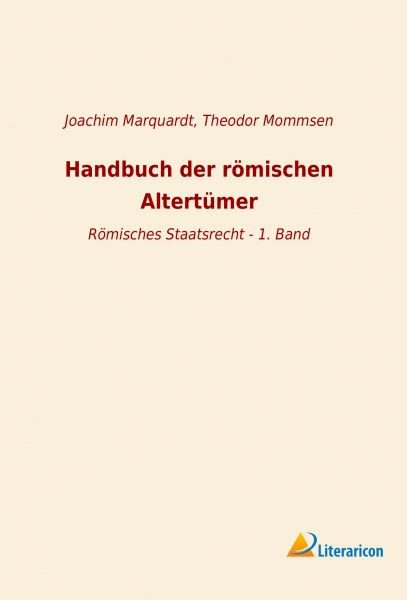 Joachim Marquardt, Theodor Mommsen

Handbuch der römischen Altertümer

Römisches Staatsrecht - 1. Band

Literaricon